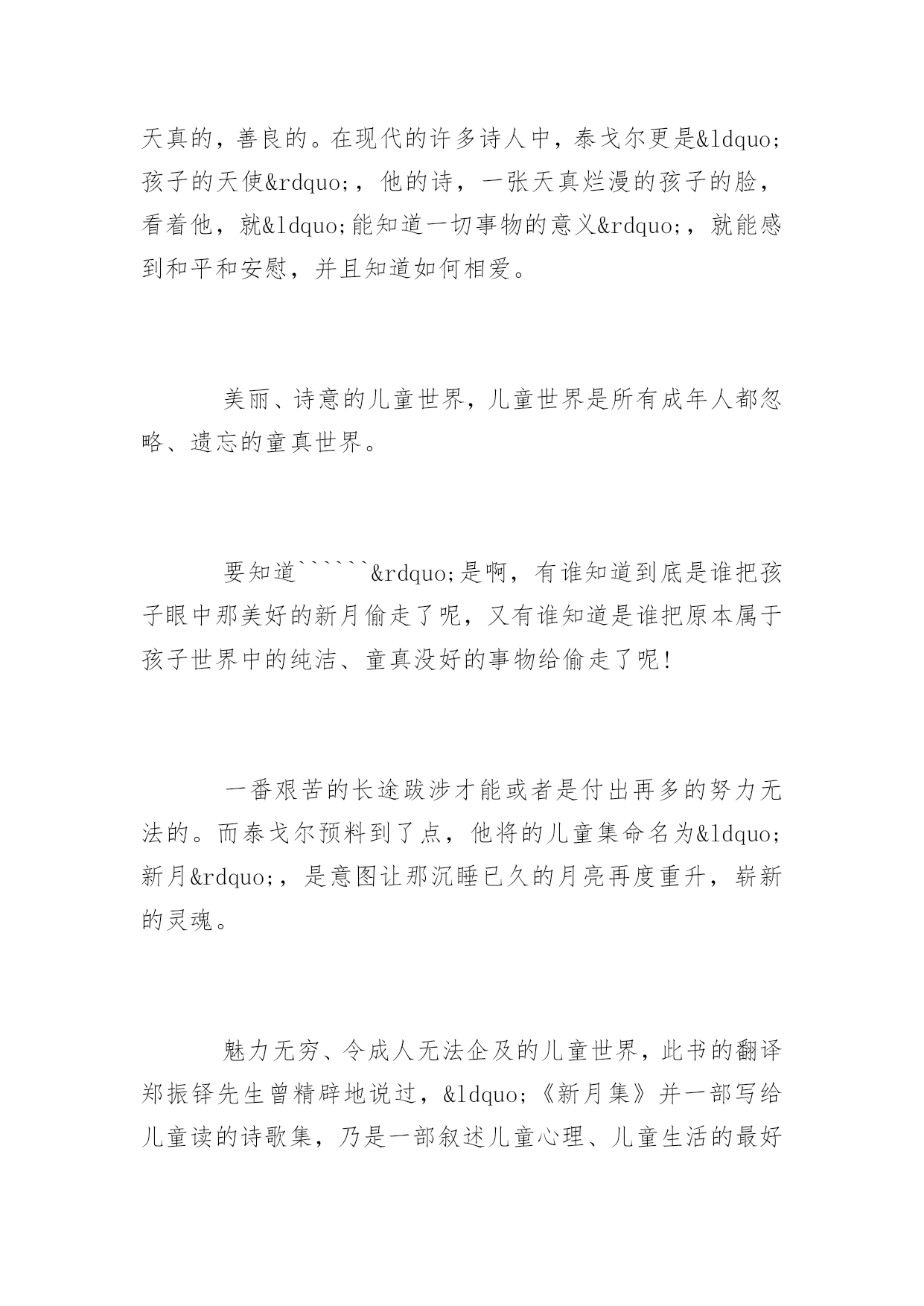 天真的，善良的。在现代的许多诗人中，泰戈尔更是&ldquo;孩子的天使&rdquo;，他的诗，一张天真烂漫的孩子的脸，看着他，就&ldquo;能知道一切事物的意义&rdquo;，就能感到和平和安慰，并且知道如何相爱。

美丽、诗意的儿童世界，儿童世界是所有成年人都忽略、遗忘的童真世界。

要知道``````&rdquo;是啊，有谁知道到底是谁把孩子眼中那美好的新月偷走了呢，又有谁知道是谁把原本属于孩子世界中的纯洁、童真没好的事物给偷走了呢!

一番艰苦的长途跋涉才能或者是付出再多的努力无法的。而泰戈尔预料到了点，他将的儿童集命名为&ldquo;新月&rdquo;，是意图让那沉睡已久的月亮再度重升，崭新的灵魂。

魅力无穷、令成人无法企及的儿童世界，此书的翻译郑振铎先生曾精辟地说过，&ldquo;《新月集》并一部写给儿童读的诗歌集，乃是一部叙述儿童心理、儿童生活的最好